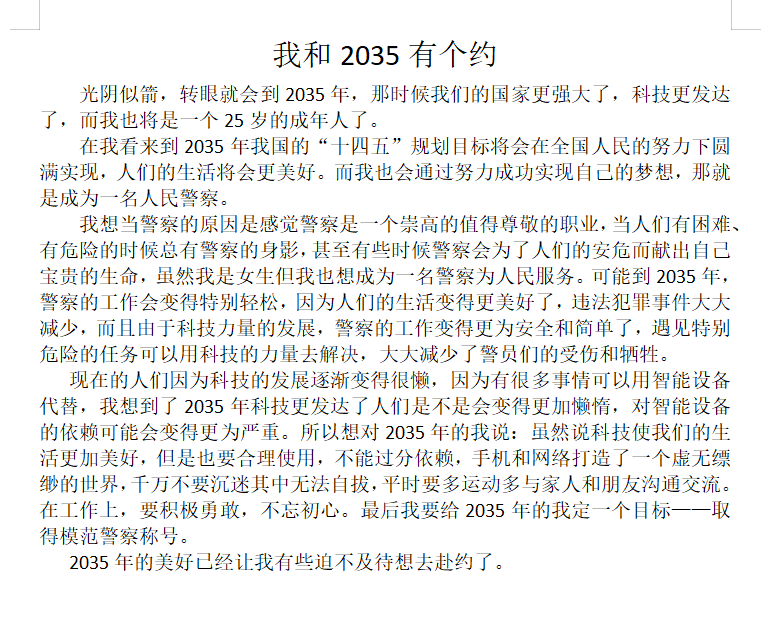 我和 2035 有个约

光阴似箭，转眼就会到 2035 年，那时候我们的国家更强大了，科技更发达了，而我也将是一个 25 岁的成年人了。

在我看来到 2035 年我国的“十四五”规划目标将会在全国人民的努力下圆满实现，人们的生活将会更美好。而我也会通过努力成功实现自己的梦想，那就是成为一名人民警察。

我想当警察的原因是感觉警察是一个崇高的值得尊敬的职业，当人们有困难、有危险的时候总有警察的身影，甚至有些时候警察会为了人们的安危而献出自己宝贵的生命，虽然我是女生但我也想成为一名警察为人民服务。可能到 2035 年，警察的工作会变得特别轻松，因为人们的生活变得更美好了，违法犯罪事件大大减少，而且由于科技力量的发展，警察的工作变得更为安全和简单了，遇见特别危险的任务可以用科技的力量去解决，大大减少了警员们的受伤和牺牲。

现在的人们因为科技的发展逐渐变得很懒，因为有很多事情可以用智能设备代替，我想到了 2035 年科技更发达了人们是不是会变得更加懒惰，对智能设备的依赖可能会变得更为严重。所以想对 2035 年的我说：虽然说科技使我们的生活更加美好，但是也要合理使用，不能过分依赖，手机和网络打造了一个虚无缥缈的世界，千万不要沉迷其中无法自拔，平时要多运动多与家人和朋友沟通交流。在工作上，要积极勇敢，不忘初心。最后我要给 2035 年的我定一个目标——取得模范警察称号。

2035 年的美好已经让我有些迫不及待想去赴约了。